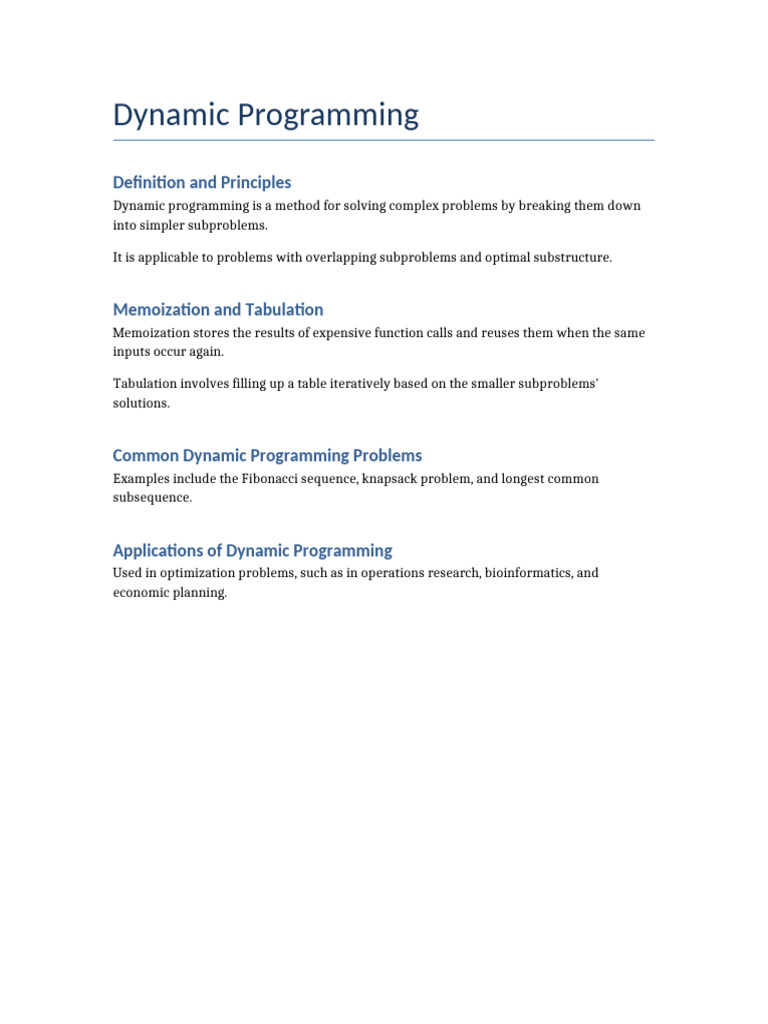 Dynamic Programming

Definition and Principles

Dynamic programming is a method for solving complex problems by breaking them down into simpler subproblems.

It is applicable to problems with overlapping subproblems and optimal substructure.

Memoization and Tabulation

Memoization stores the results of expensive function calls and reuses them when the same inputs occur again.

Tabulation involves filling up a table iteratively based on the smaller subproblems' solutions.

Common Dynamic Programming Problems

Examples include the Fibonacci sequence, knapsack problem, and longest common subsequence.

Applications of Dynamic Programming

Used in optimization problems, such as in operations research, bioinformatics, and economic planning.